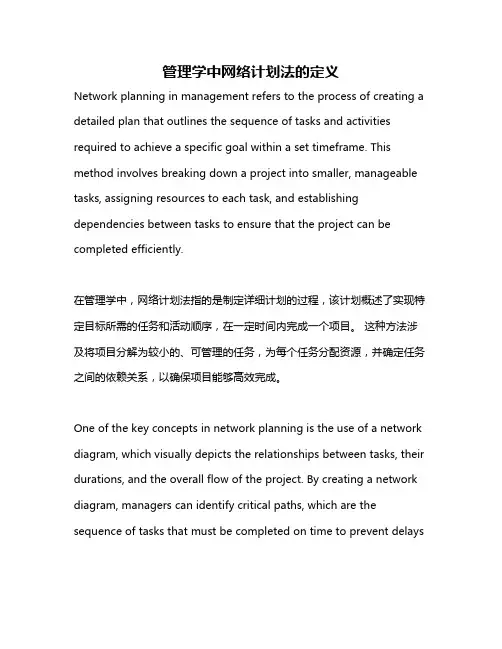 管理学中网络计划法的定义

Network planning in management refers to the process of creating a detailed plan that outlines the sequence of tasks and activities required to achieve a specific goal within a set timeframe. This method involves breaking down a project into smaller, manageable tasks, assigning resources to each task, and establishing dependencies between tasks to ensure that the project can be completed efficiently.

在管理学中，网络计划法指的是制定详细计划的过程，该计划概述了实现特定目标所需的任务和活动顺序，在一定时间内完成一个项目。 这种方法涉及将项目分解为较小的、可管理的任务，为每个任务分配资源，并确定任务之间的依赖关系，以确保项目能够高效完成。

One of the key concepts in network planning is the use of a network diagram, which visually depicts the relationships between tasks, their durations, and the overall flow of the project. By creating a network diagram, managers can identify critical paths, which are the sequence of tasks that must be completed on time to prevent delays